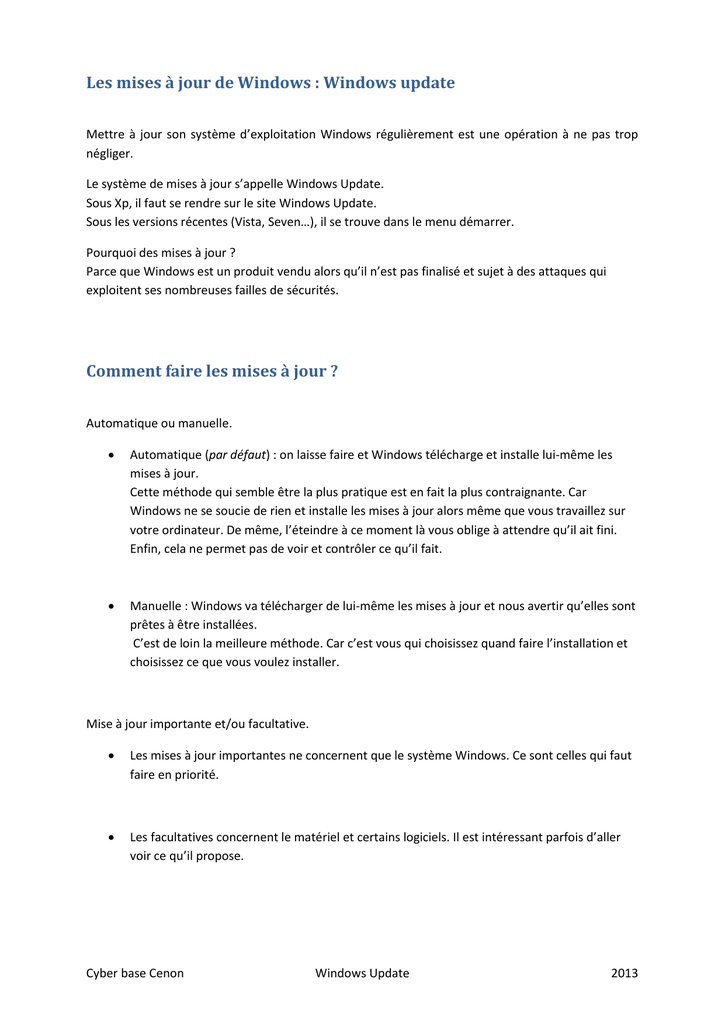 Les mises à jour de Windows : Windows update

Mettre à jour son système d'exploitation Windows régulièrement est une opération à ne pas trop négliger.

Le système de mises à jour s'appelle Windows Update.
Sous Xp, il faut se rendre sur le site Windows Update.
Sous les versions récentes (Vista, Seven…), il se trouve dans le menu démarrer.

Pourquoi des mises à jour ?
Parce que Windows est un produit vendu alors qu'il n'est pas finalisé et sujet à des attaques qui exploitent ses nombreuses failles de sécurités.

Comment faire les mises à jour ?

Automatique ou manuelle.

• Automatique (par défaut) : on laisse faire et Windows télécharge et installe lui-même les mises à jour.
Cette méthode qui semble être la plus pratique est en fait la plus contraignante. Car Windows ne se soucie de rien et installe les mises à jour alors même que vous travaillez sur votre ordinateur. De même, l'éteindre à ce moment là vous oblige à attendre qu'il ait fini. Enfin, cela ne permet pas de voir et contrôler ce qu'il fait.

• Manuelle : Windows va télécharger de lui-même les mises à jour et nous avertir qu'elles sont prêtes à être installées.
C'est de loin la meilleure méthode. Car c'est vous qui choisissez quand faire l'installation et choisissez ce que vous voulez installer.

Mise à jour importante et/ou facultative.

• Les mises à jour importantes ne concernent que le système Windows. Ce sont celles qui faut faire en priorité.

• Les facultatives concernent le matériel et certains logiciels. Il est intéressant parfois d'aller voir ce qu'il propose.

Cyber base Cenon Windows Update 2013